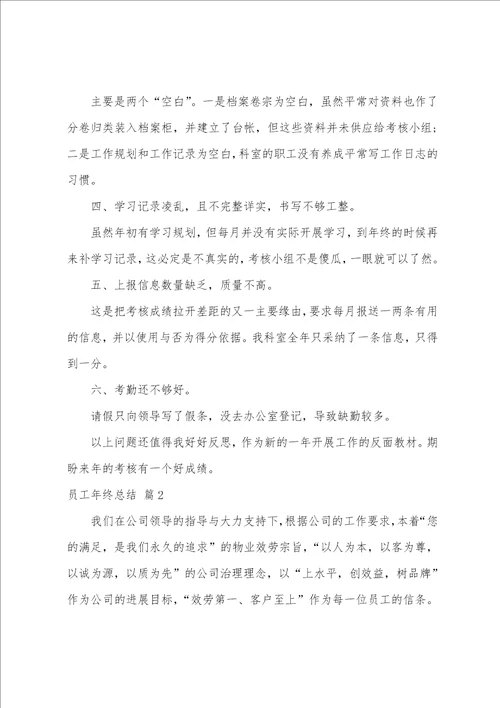 主要是两个“空白”。一是档案卷宗为空白，虽然平常对资料也作了分卷归类装入档案柜，并建立了台帐，但这些资料并未供应给考核小组；二是工作规划和工作记录为空白，科室的职工没有养成平常写工作日志的习惯。

四、学习记录凌乱，且不完整详实，书写不够工整。

虽然年初有学习规划，但每月并没有实际开展学习，到年终的时候再来补学习记录，这必定是不真实的，考核小组不是傻瓜，一眼就可以了然。

五、上报信息数量缺乏，质量不高。

这是把考核成绩拉开差距的又一主要缘由，要求每月报送一两条有用的信息，并以使用与否为得分依据。我科室全年只采纳了一条信息，只得到一分。

六、考勤还不够好。

请假只向领导写了假条，没去办公室登记，导致缺勤较多。

以上问题还值得我好好反思，作为新的一年开展工作的反面教材。期盼来年的考核有一个好成绩。

员工年终总结 篇2

我们在公司领导的指导与大力支持下，根据公司的工作要求，本着“您的满足，是我们永久的追求”的物业效劳宗旨，“以人为本，以客为尊，以诚为源，以质为先”的公司治理理念，以“上水平，创效益，树品牌”作为公司的进展目标，“效劳第一、客户至上”作为每一位员工的信条。